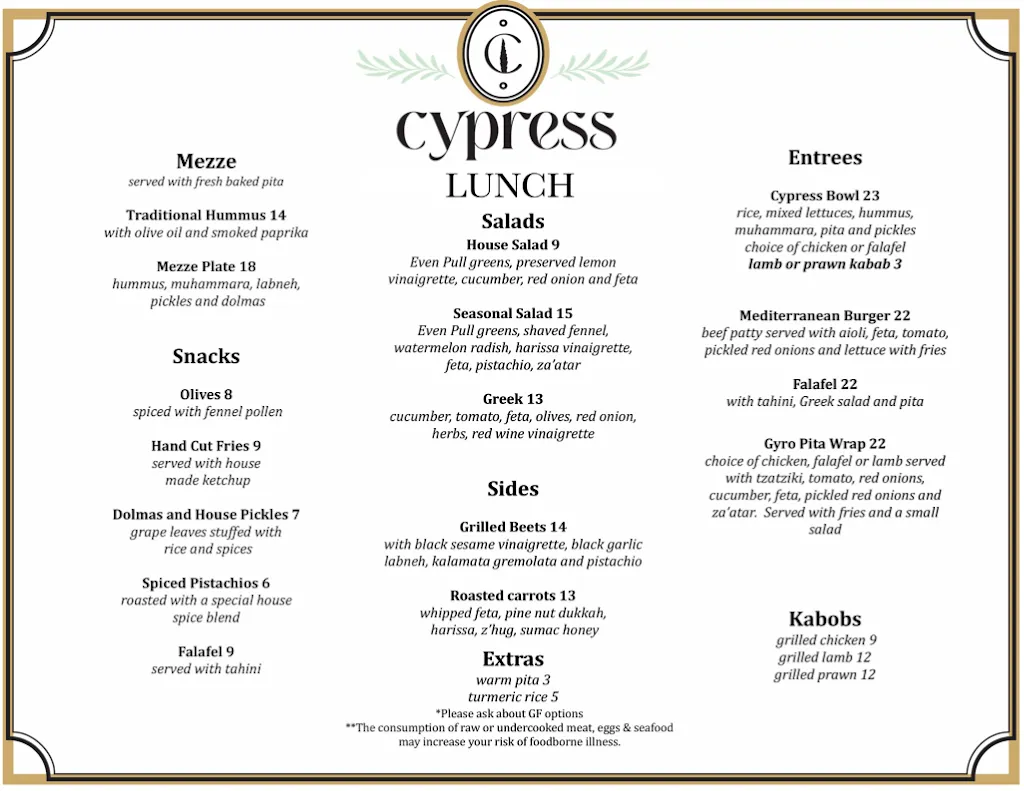 C

cypress

LUNCH

Mezze
served with fresh baked pita

Traditional Hummus 14
with olive oil and smoked paprika

Mezze Plate 18
hummus, muhammara, labneh, pickles and dolmas

Snacks

Olives 8
spiced with fennel pollen

Hand Cut Fries 9
served with house made ketchup

Dolmas and House Pickles 7
grape leaves stuffed with rice and spices

Spiced Pistachios 6
roasted with a special house spice blend

Falafel 9
served with tahini

Salads
House Salad 9
Even Pull greens, preserved lemon vinaigrette, cucumber, red onion and feta

Seasonal Salad 15
Even Pull greens, shaved fennel, watermelon radish, harissa vinaigrette, feta, pistachio, za'atar

Greek 13
cucumber, tomato, feta, olives, red onion, herbs, red wine vinaigrette

Sides

Grilled Beets 14
with black sesame vinaigrette, black garlic labneh, kalamata gremolata and pistachio

Roasted carrots 13
whipped feta, pine nut dukkah, harissa, z'hug, sumac honey

Extras
warm pita 3
turmeric rice 5
*Please ask about GF options
**The consumption of raw or undercooked meat, eggs & seafood may increase your risk of foodborne illness.

Entrees

Cypress Bowl 23
rice, mixed lettuces, hummus, muhammara, pita and pickles
choice of chicken or falafel
lamb or prawn kabab 3

Mediterranean Burger 22
beef patty served with aioli, feta, tomato, pickled red onions and lettuce with fries

Falafel 22
with tahini, Greek salad and pita

Gyro Pita Wrap 22
choice of chicken, falafel or lamb served with tzatziki, tomato, red onions, cucumber, feta, pickled red onions and za'atar. Served with fries and a small salad

Kabobs
grilled chicken 9
grilled lamb 12
grilled prawn 12